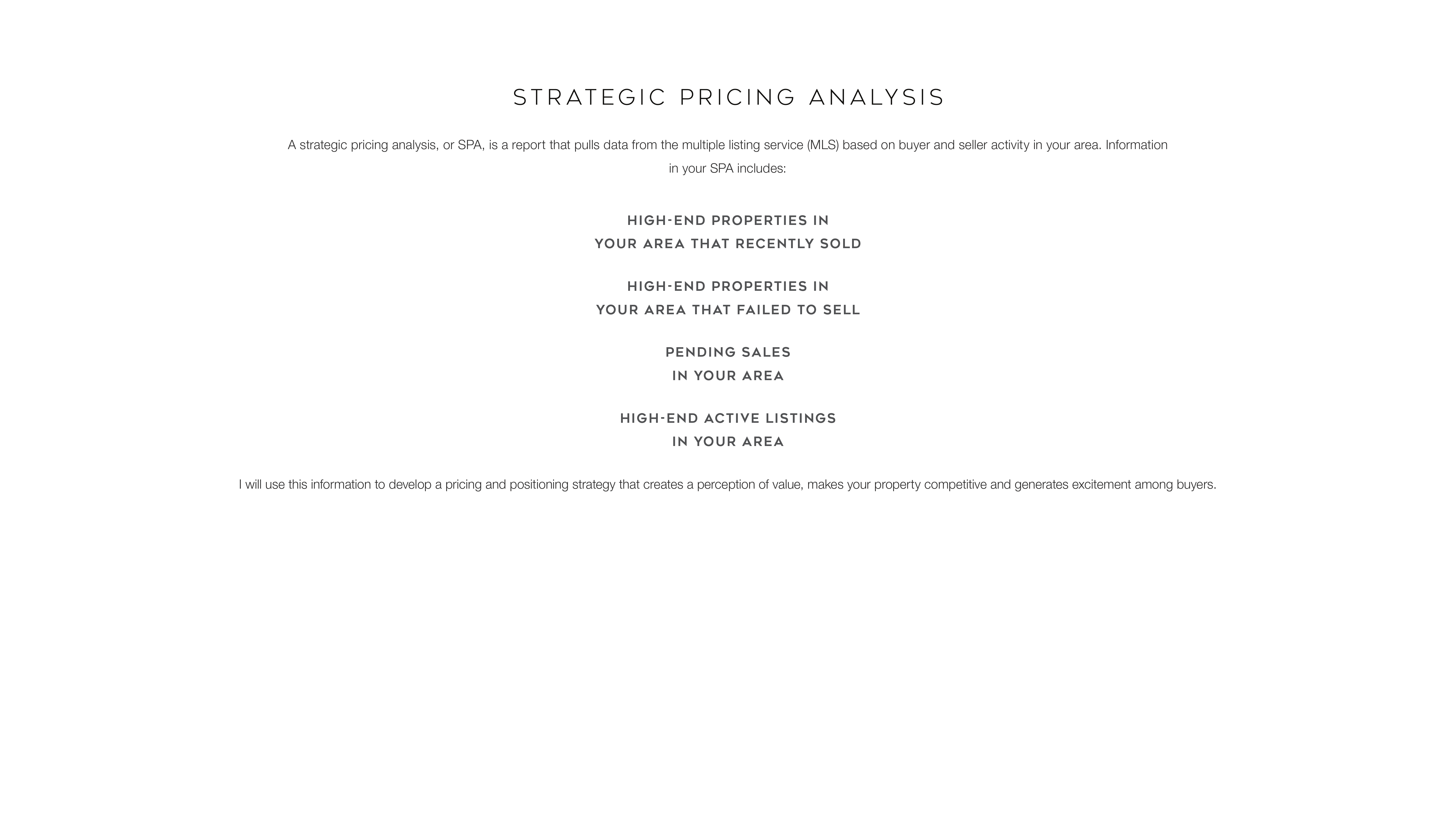 STRATEGIC PRICING ANALYSIS

A strategic pricing analysis, or SPA, is a report that pulls data from the multiple listing service (MLS) based on buyer and seller activity in your area. Information in your SPA includes:

HIGH-END PROPERTIES IN YOUR AREA THAT RECENTLY SOLD

HIGH-END PROPERTIES IN YOUR AREA THAT FAILED TO SELL

PENDING SALES IN YOUR AREA

HIGH-END ACTIVE LISTINGS IN YOUR AREA

I will use this information to develop a pricing and positioning strategy that creates a perception of value, makes your property competitive and generates excitement among buyers.